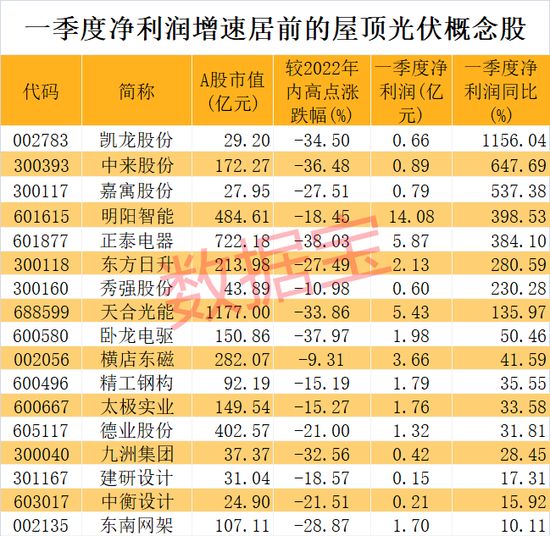 一季度净利润增速居前的屋顶光伏概念股

| 代码 | 简称 | A股市值(亿元) | 较2022年内高点涨跌幅(%) | 一季度净利润(亿元) | 一季度净利润同比(%) |
|---|---|---|---|---|---|
| 002783 | 凯龙股份 | 29.20 | -34.50 | 0.66 | 1156.04 |
| 300393 | 中来股份 | 172.27 | -36.48 | 0.89 | 647.69 |
| 300117 | 嘉寓股份 | 27.95 | -27.51 | 0.79 | 537.38 |
| 601615 | 明阳智能 | 484.61 | -18.45 | 14.08 | 398.53 |
| 601877 | 正泰电器 | 722.18 | -38.03 | 5.87 | 384.10 |
| 300118 | 东方日升 | 213.98 | -27.49 | 2.13 | 280.59 |
| 300160 | 秀强股份 | 43.89 | -10.98 | 0.60 | 230.28 |
| 688599 | 天合光能 | 1177.00 | -33.86 | 5.43 | 135.97 |
| 600580 | 卧龙电驱 | 150.86 | -37.97 | 1.98 | 50.46 |
| 002056 | 横店东磁 | 282.07 | -9.31 | 3.66 | 41.59 |
| 600496 | 精工钢构 | 92.19 | -15.19 | 1.79 | 35.55 |
| 600667 | 太极实业 | 149.54 | -15.27 | 1.76 | 33.58 |
| 605117 | 德业股份 | 402.57 | -21.00 | 1.32 | 31.81 |
| 300040 | 九洲集团 | 37.37 | -32.56 | 0.42 | 28.45 |
| 301167 | 建研设计 | 31.04 | -18.57 | 0.15 | 17.31 |
| 603017 | 中衡设计 | 24.90 | -21.51 | 0.21 | 15.92 |
| 002135 | 东南网架 | 107.11 | -28.87 | 1.70 | 10.11 |

数据宝